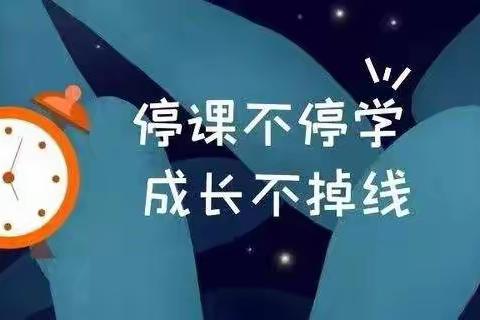 停课不停学
成长不掉线